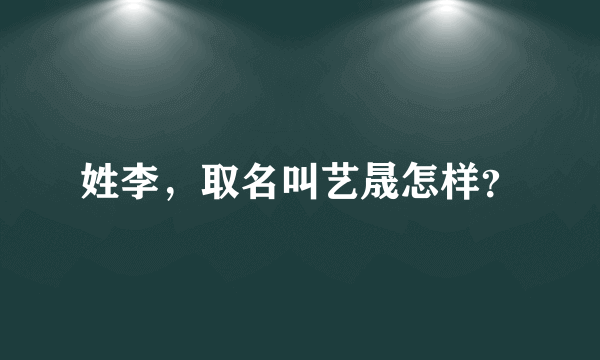 姓李，取名叫艺晟怎样?